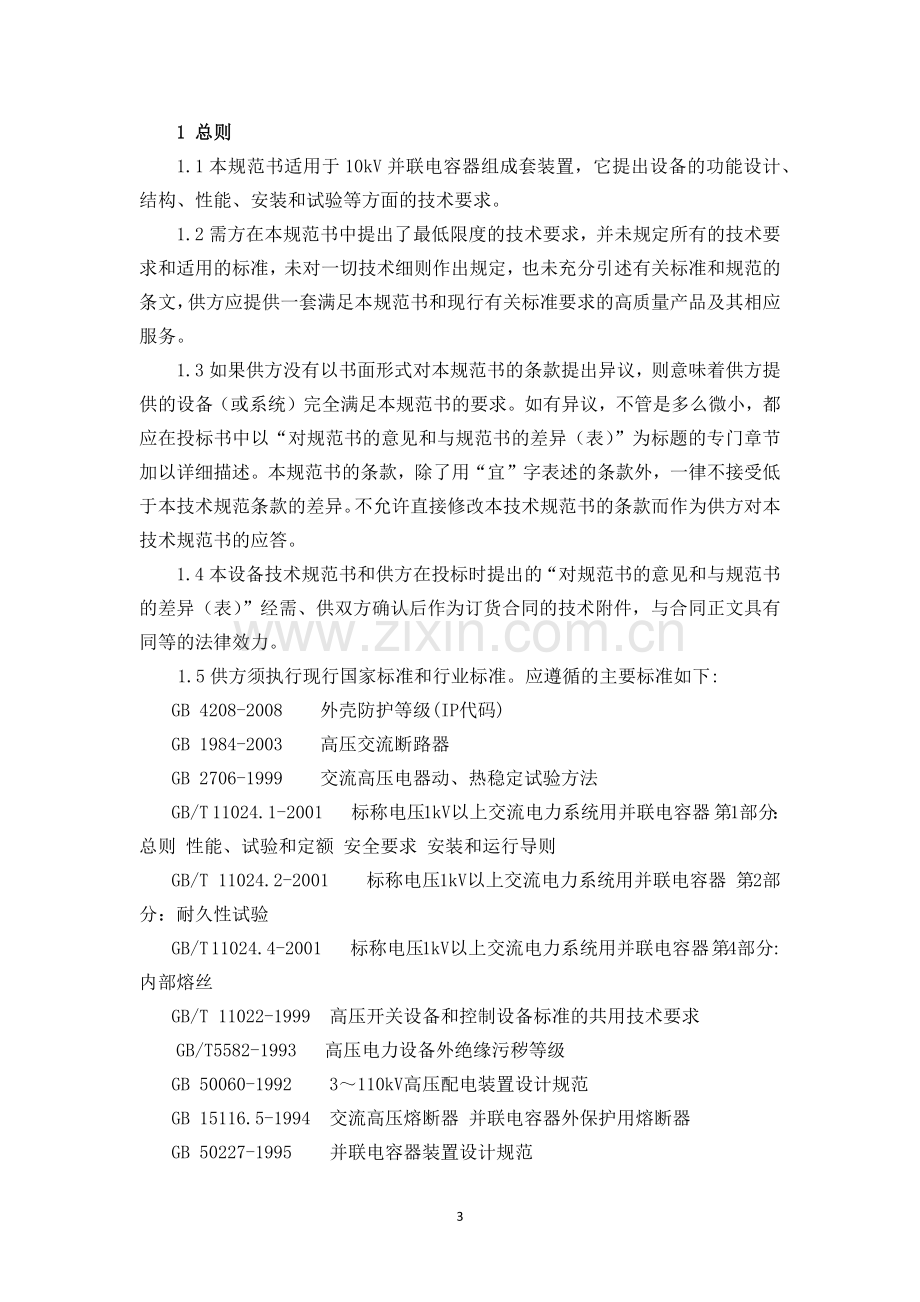 1 总则

1.1本规范书适用于10kV并联电容器组成套装置，它提出设备的功能设计、结构、性能、安装和试验等方面的技术要求。

1.2需方在本规范书中提出了最低限度的技术要求，并未规定所有的技术要求和适用的标准，未对一切技术细则作出规定，也未充分引述有关标准和规范的条文，供方应提供一套满足本规范书和现行有关标准要求的高质量产品及其相应服务。

1.3如果供方没有以书面形式对本规范书的条款提出异议，则意味着供方提供的设备（或系统）完全满足本规范书的要求。如有异议，不管是多么微小，都应在投标书中以“对规范书的意见和与规范书的差异（表）”为标题的专门章节加以详细描述。本规范书的条款，除了用“宜”字表述的条款外，一律不接受低于本技术规范条款的差异。不允许直接修改本技术规范书的条款而作为供方对本技术规范书的应答。

1.4本设备技术规范书和供方在投标时提出的“对规范书的意见和与规范书的差异（表）”经需、供双方确认后作为订货合同的技术附件，与合同正文具有同等的法律效力。

1.5供方须执行现行国家标准和行业标准。应遵循的主要标准如下:

GB 4208-2008 外壳防护等级(IP代码)

GB 1984-2003 高压交流断路器

GB 2706-1999 交流高压电器动、热稳定试验方法

GB/T 11024.1-2001 标称电压1kV以上交流电力系统用并联电容器 第1部分:总则 性能、试验和定额 安全要求 安装和运行导则

GB/T 11024.2-2001 标称电压1kV以上交流电力系统用并联电容器 第2部分：耐久性试验

GB/T11024.4-2001 标称电压1kV以上交流电力系统用并联电容器 第4部分:内部熔丝

GB/T 11022-1999 高压开关设备和控制设备标准的共用技术要求

GB/T5582-1993 高压电力设备外绝缘污秽等级

GB 50060-1992 3～110kV高压配电装置设计规范

GB 15116.5-1994 交流高压熔断器 并联电容器外保护用熔断器

GB 50227-1995 并联电容器装置设计规范

3

www.zixin.com.cn